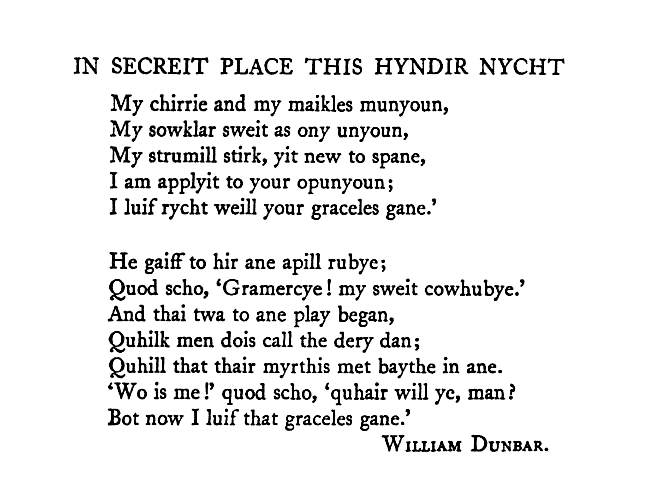 IN SECREIT PLACE THIS HYNDIR NYCHT

My chirrie and my maikles munyoun,
My sowklar sweit as ony unyoun,
My strumill stirk, yit new to spane,
I am applyit to your opunyoun;
I luif rycht weill your graceles gane.'

He gaiff to hir ane apill rubye;
Quod scho, 'Gramercye! my sweit cowhubye.'
And thai twa to ane play began,
Quhilk men dois call the dery dan;
Quhill that thair myrthis met baythe in ane.
'Wo is me!' quod scho, 'quhair will ye, man?
Bot now I luif that graceles gane.'

WILLIAM DUNBAR.